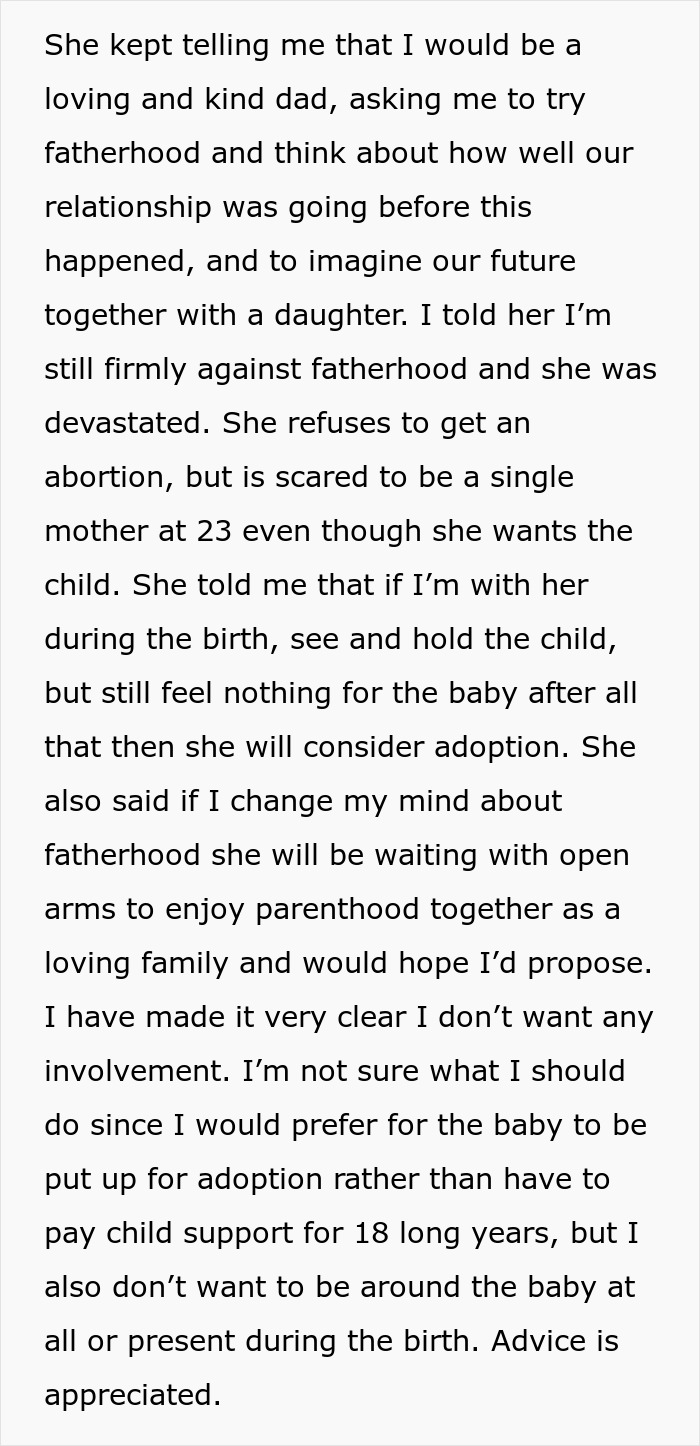 She kept telling me that I would be a loving and kind dad, asking me to try fatherhood and think about how well our relationship was going before this happened, and to imagine our future together with a daughter. I told her I’m still firmly against fatherhood and she was devastated. She refuses to get an abortion, but is scared to be a single mother at 23 even though she wants the child. She told me that if I’m with her during the birth, see and hold the child, but still feel nothing for the baby after all that then she will consider adoption. She also said if I change my mind about fatherhood she will be waiting with open arms to enjoy parenthood together as a loving family and would hope I’d propose. I have made it very clear I don’t want any involvement. I’m not sure what I should do since I would prefer for the baby to be put up for adoption rather than have to pay child support for 18 long years, but I also don’t want to be around the baby at all or present during the birth. Advice is appreciated.